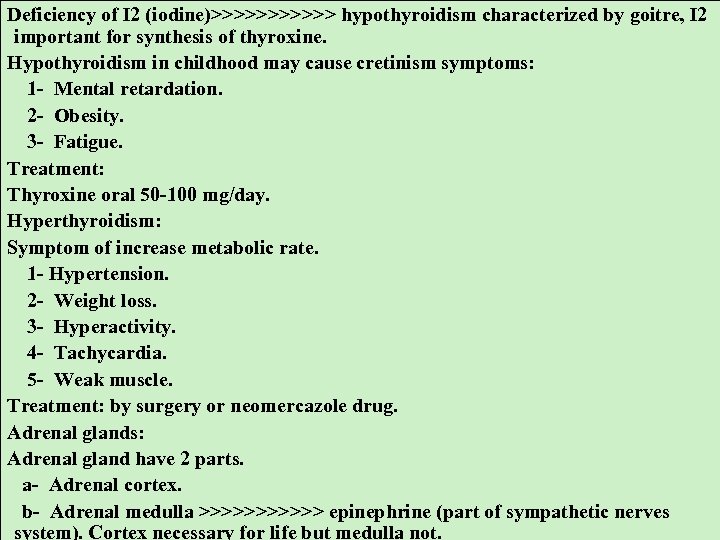 Deficiency of I2 (iodine)>>>>>>>>>>> hypothyroidism characterized by goitre, I2 important for synthesis of thyroxine.

Hypothyroidism in childhood may cause cretinism symptoms:

1- Mental retardation.

2- Obesity.

3- Fatigue.

Treatment:

Thyroxine oral 50-100 mg/day.

Hyperthyroidism:

Symptom of increase metabolic rate.

1- Hypertension.

2- Weight loss.

3- Hyperactivity.

4- Tachycardia.

5- Weak muscle.

Treatment: by surgery or neomercazole drug.

Adrenal glands:

Adrenal gland have 2 parts.

a- Adrenal cortex.

b- Adrenal medulla >>>>>>>>>>> epinephrine (part of sympathetic nerves system). Cortex necessary for life but medulla not.